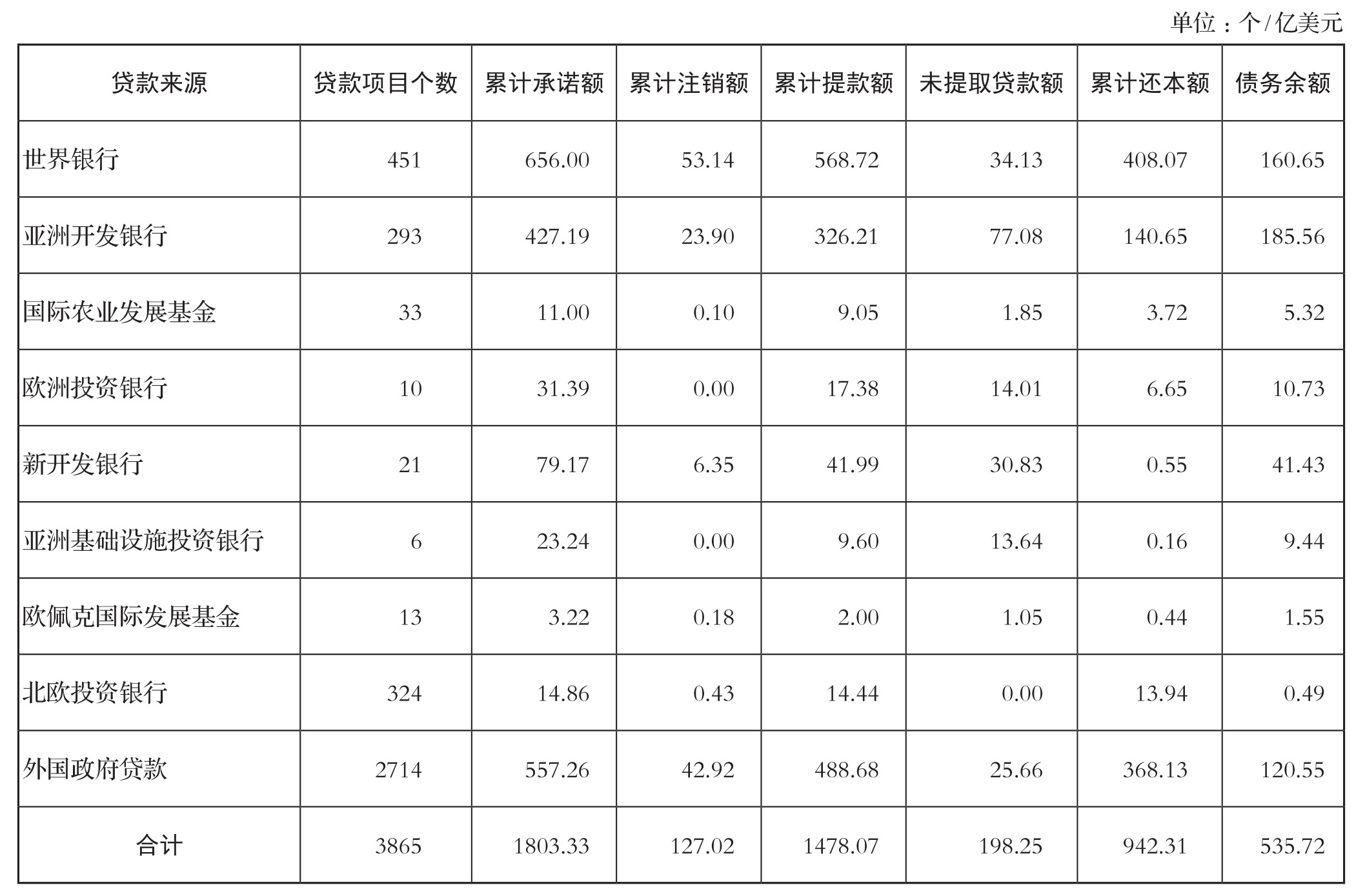 单位：个/亿美元

| 贷款来源 | 贷款项目个数 | 累计承诺额 | 累计注销额 | 累计提款额 | 未提取贷款额 | 累计还本额 | 债务余额 |
|---|---|---|---|---|---|---|---|
| 世界银行 | 451 | 656.00 | 53.14 | 568.72 | 34.13 | 408.07 | 160.65 |
| 亚洲开发银行 | 293 | 427.19 | 23.90 | 326.21 | 77.08 | 140.65 | 185.56 |
| 国际农业发展基金 | 33 | 11.00 | 0.10 | 9.05 | 1.85 | 3.72 | 5.32 |
| 欧洲投资银行 | 10 | 31.39 | 0.00 | 17.38 | 14.01 | 6.65 | 10.73 |
| 新开发银行 | 21 | 79.17 | 6.35 | 41.99 | 30.83 | 0.55 | 41.43 |
| 亚洲基础设施投资银行 | 6 | 23.24 | 0.00 | 9.60 | 13.64 | 0.16 | 9.44 |
| 欧佩克国际发展基金 | 13 | 3.22 | 0.18 | 2.00 | 1.05 | 0.44 | 1.55 |
| 北欧投资银行 | 324 | 14.86 | 0.43 | 14.44 | 0.00 | 13.94 | 0.49 |
| 外国政府贷款 | 2714 | 557.26 | 42.92 | 488.68 | 25.66 | 368.13 | 120.55 |
| 合计 | 3865 | 1803.33 | 127.02 | 1478.07 | 198.25 | 942.31 | 535.72 |